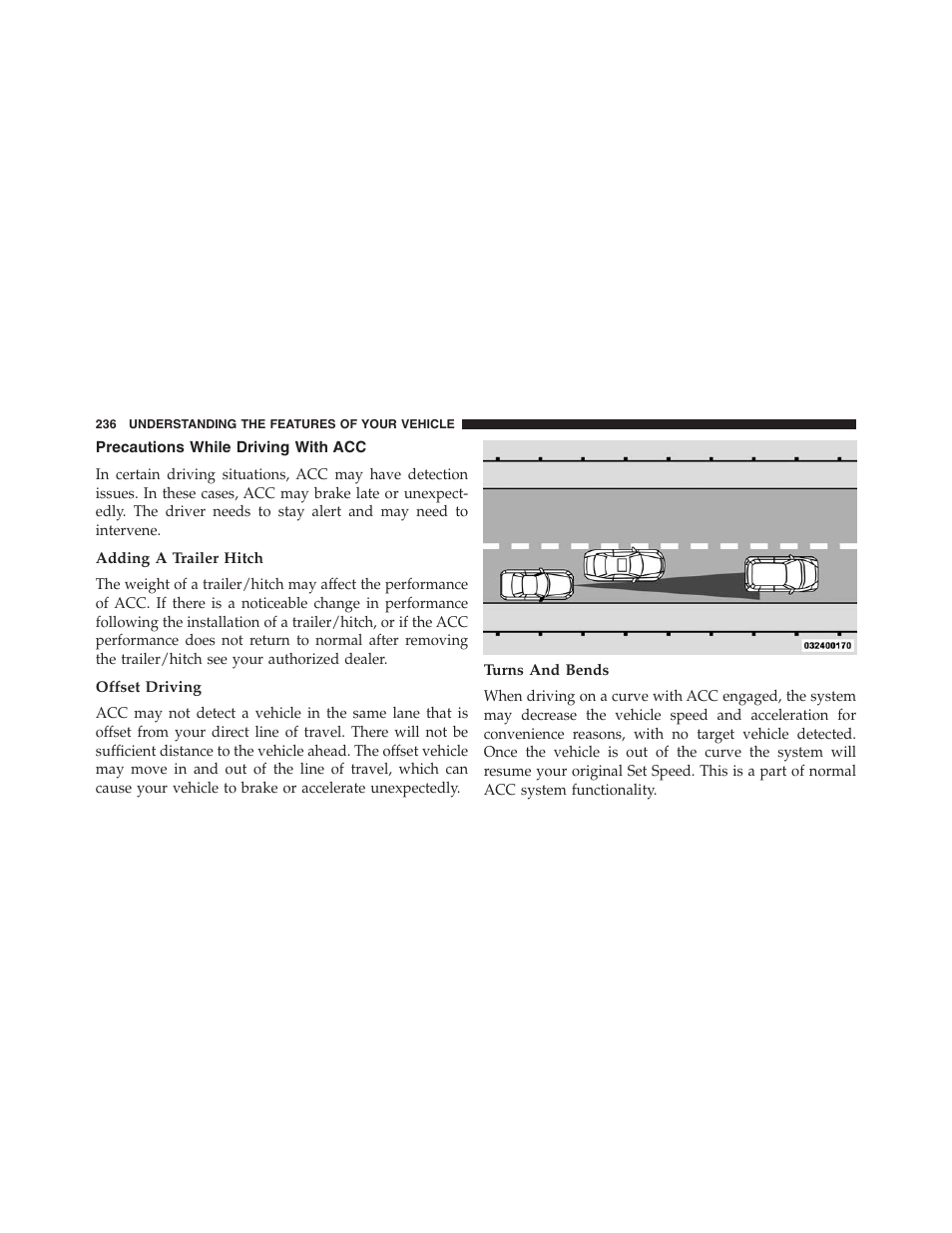 236 UNDERSTANDING THE FEATURES OF YOUR VEHICLE

Precautions While Driving With ACC

In certain driving situations, ACC may have detection issues. In these cases, ACC may brake late or unexpectedly. The driver needs to stay alert and may need to intervene.

Adding A Trailer Hitch

The weight of a trailer/hitch may affect the performance of ACC. If there is a noticeable change in performance following the installation of a trailer/hitch, or if the ACC performance does not return to normal after removing the trailer/hitch see your authorized dealer.

Offset Driving

ACC may not detect a vehicle in the same lane that is offset from your direct line of travel. There will not be sufficient distance to the vehicle ahead. The offset vehicle may move in and out of the line of travel, which can cause your vehicle to brake or accelerate unexpectedly.

032400170

Turns And Bends

When driving on a curve with ACC engaged, the system may decrease the vehicle speed and acceleration for convenience reasons, with no target vehicle detected. Once the vehicle is out of the curve the system will resume your original Set Speed. This is a part of normal ACC system functionality.